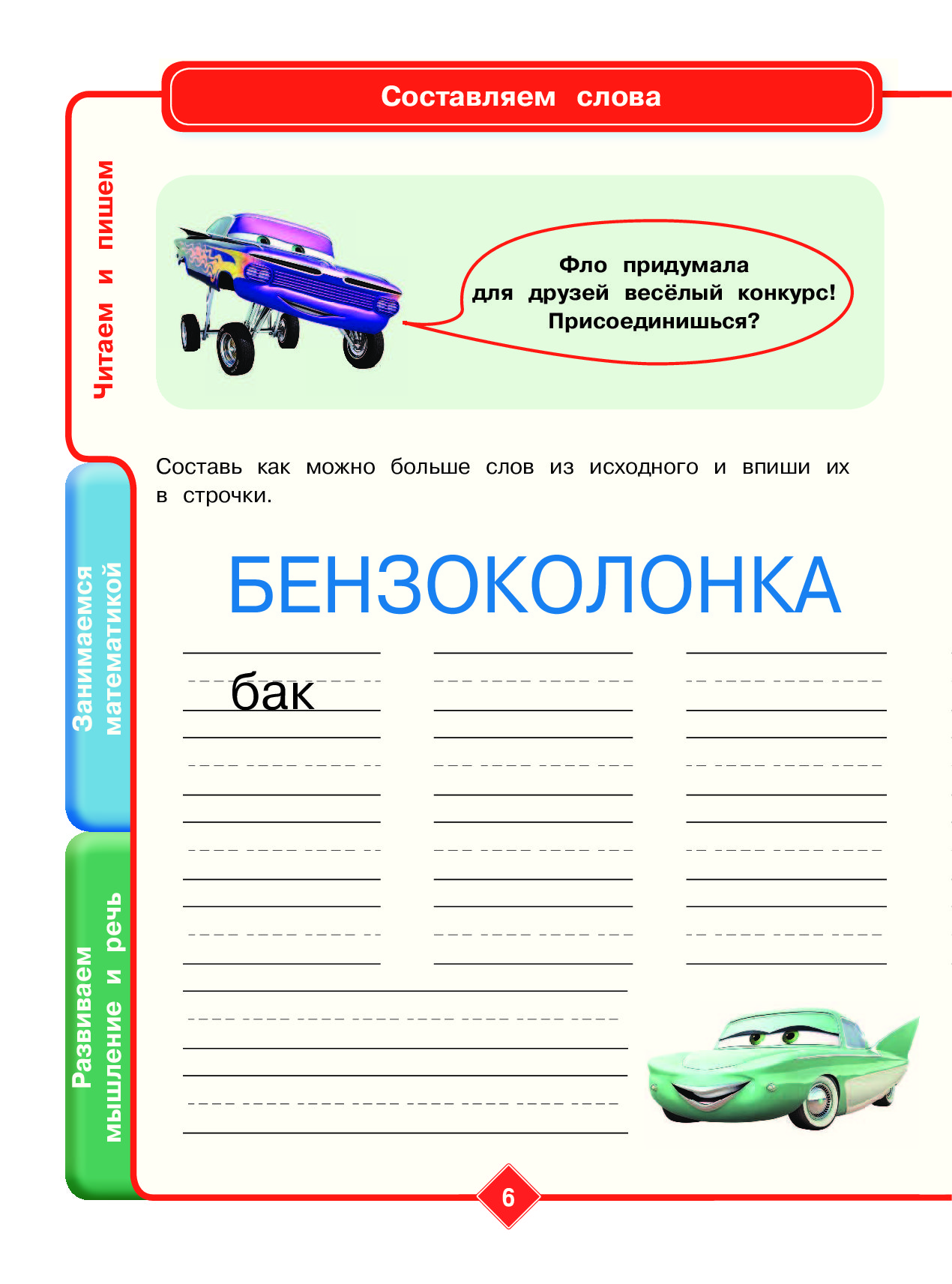 Составляем слова

Читаем и пишем

Фло придумала для друзей весёлый конкурс! Присоединишься?

Составь как можно больше слов из исходного и впиши их в строчки.

БЕНЗОКОЛОНКА

бак

Занимаемся математикой

Развиваем мышление и речь

6